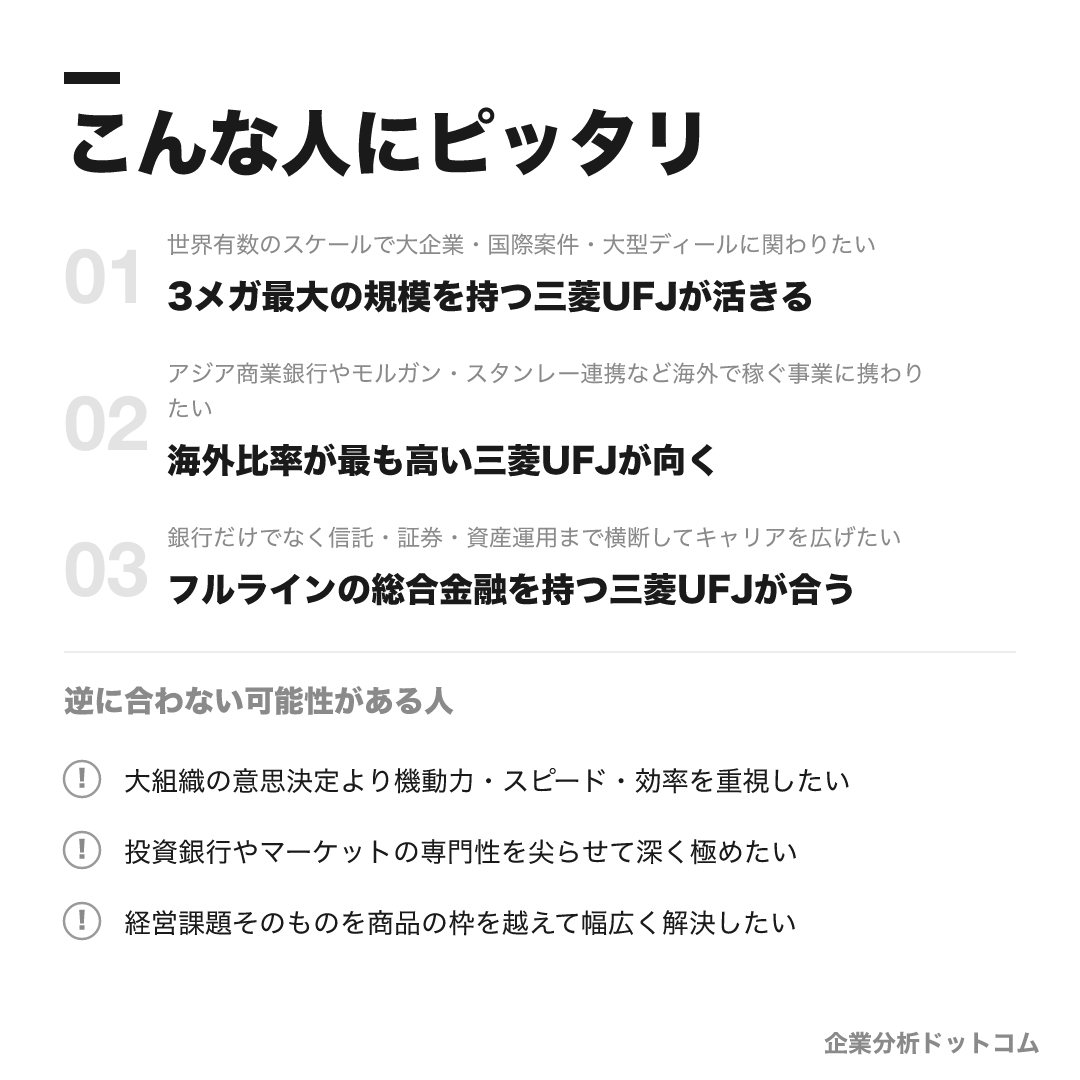 こんな人にピッタリ

01
世界有数のスケールで大企業・国際案件・大型ディールに関わりたい
3メガ最大の規模を持つ三菱UFJが活きる

02
アジア商業銀行やモルガン・スタンレー連携など海外で稼ぐ事業に携わりたい
海外比率が最も高い三菱UFJが向く

03
銀行だけでなく信託・証券・資産運用まで横断してキャリアを広げたい
フルラインの総合金融を持つ三菱UFJが合う

逆に合わない可能性がある人

! 大組織の意思決定より機動力・スピード・効率を重視したい

! 投資銀行やマーケットの専門性を尖らせて深く極めたい

! 経営課題そのものを商品の枠を越えて幅広く解決したい

企業分析ドットコム